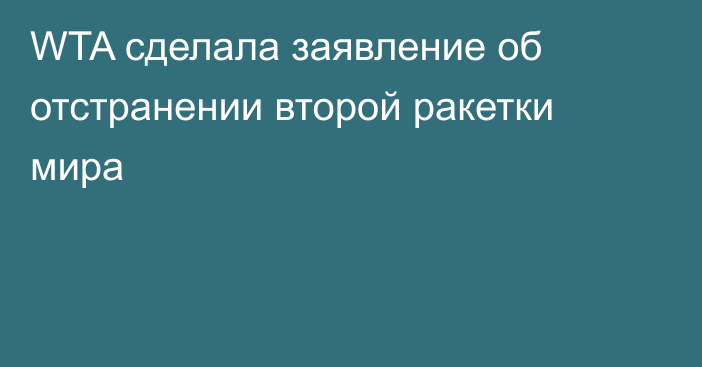 WTA сделала заявление об отстранении второй ракетки мира